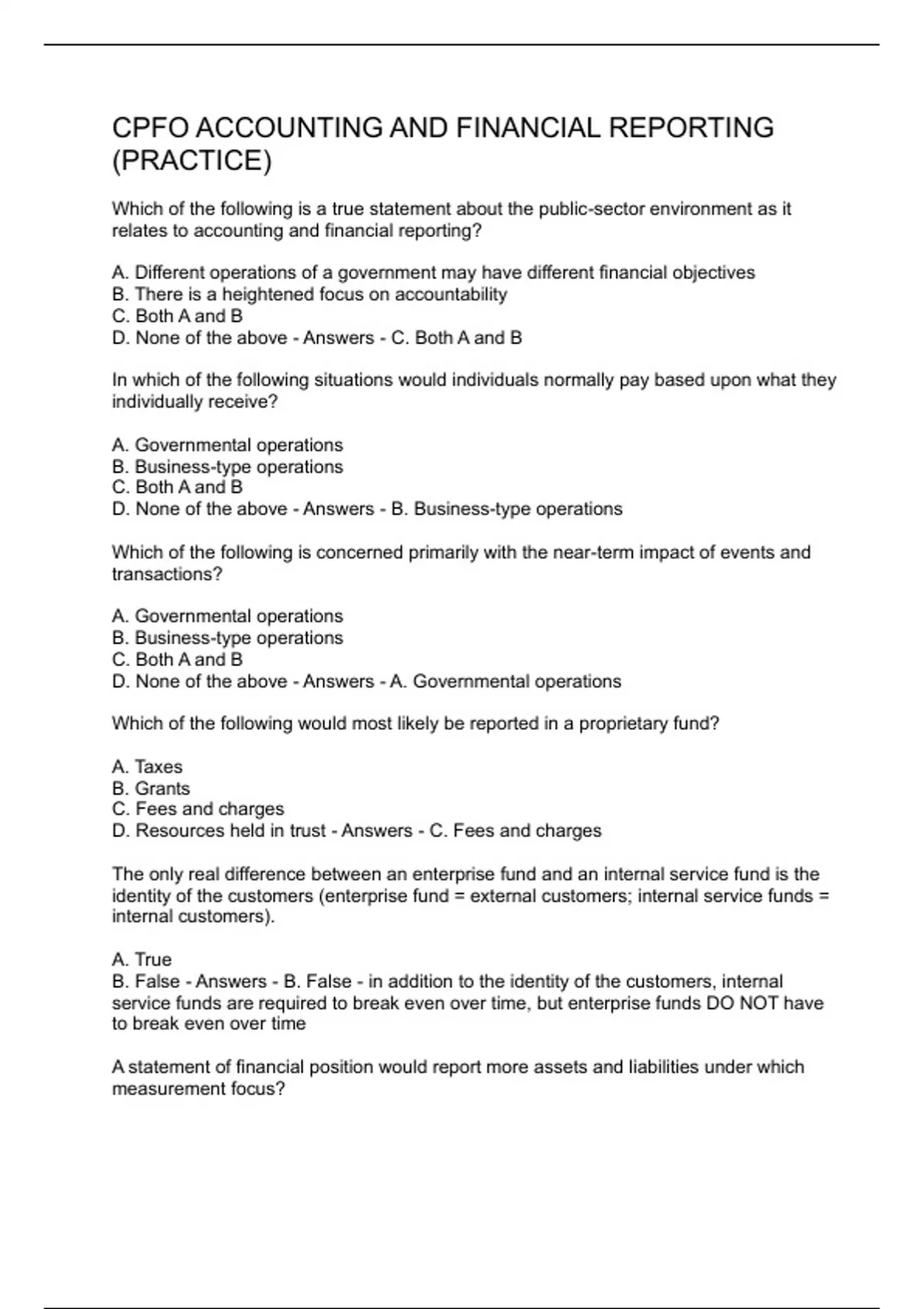 CPFO ACCOUNTING AND FINANCIAL REPORTING (PRACTICE)

Which of the following is a true statement about the public-sector environment as it relates to accounting and financial reporting?

A. Different operations of a government may have different financial objectives
B. There is a heightened focus on accountability
C. Both A and B
D. None of the above - Answers - C. Both A and B

In which of the following situations would individuals normally pay based upon what they individually receive?

A. Governmental operations
B. Business-type operations
C. Both A and B
D. None of the above - Answers - B. Business-type operations

Which of the following is concerned primarily with the near-term impact of events and transactions?

A. Governmental operations
B. Business-type operations
C. Both A and B
D. None of the above - Answers - A. Governmental operations

Which of the following would most likely be reported in a proprietary fund?

A. Taxes
B. Grants
C. Fees and charges
D. Resources held in trust - Answers - C. Fees and charges

The only real difference between an enterprise fund and an internal service fund is the identity of the customers (enterprise fund = external customers; internal service funds = internal customers).

A. True
B. False - Answers - B. False - in addition to the identity of the customers, internal service funds are required to break even over time, but enterprise funds DO NOT have to break even over time

A statement of financial position would report more assets and liabilities under which measurement focus?